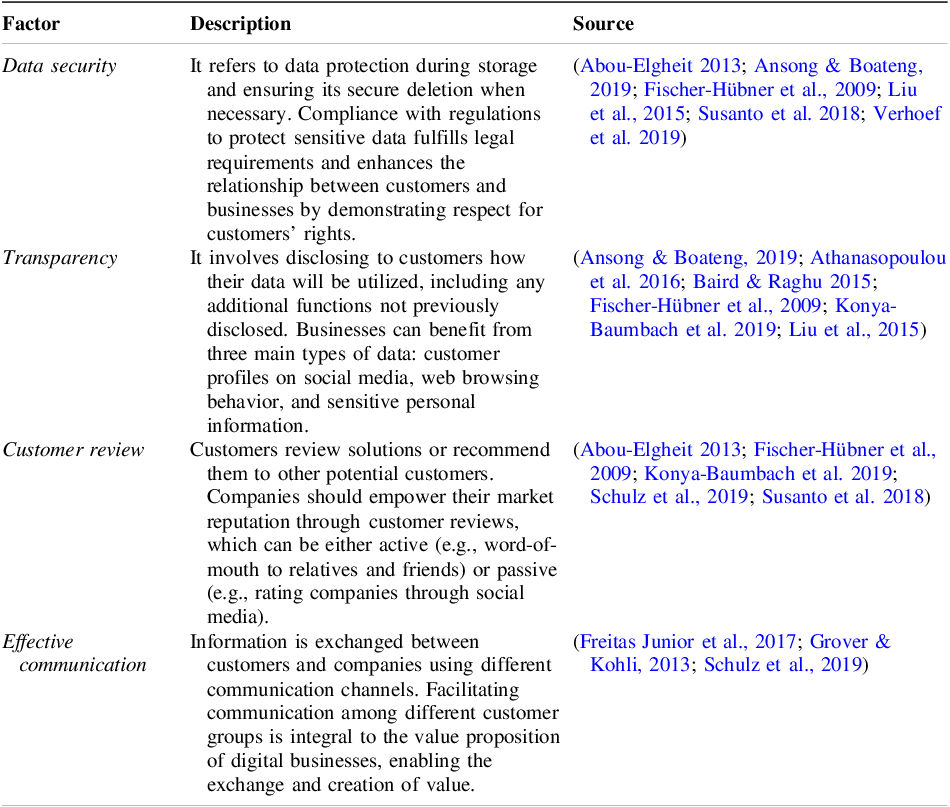 | Factor | Description | Source |
|---|---|---|
| Data security | It refers to data protection during storage and ensuring its secure deletion when necessary. Compliance with regulations to protect sensitive data fulfills legal requirements and enhances the relationship between customers and businesses by demonstrating respect for customers' rights. | (Abou-Elgheit 2013; Ansong & Boateng, 2019; Fischer-Hübner et al., 2009; Liu et al., 2015; Susanto et al. 2018; Verhoef et al. 2019) |
| Transparency | It involves disclosing to customers how their data will be utilized, including any additional functions not previously disclosed. Businesses can benefit from three main types of data: customer profiles on social media, web browsing behavior, and sensitive personal information. | (Ansong & Boateng, 2019; Athanasopoulou et al. 2016; Baird & Raghu 2015; Fischer-Hübner et al., 2009; Konya-Baumbach et al. 2019; Liu et al., 2015) |
| Customer review | Customers review solutions or recommend them to other potential customers. Companies should empower their market reputation through customer reviews, which can be either active (e.g., word-of-mouth to relatives and friends) or passive (e.g., rating companies through social media). | (Abou-Elgheit 2013; Fischer-Hübner et al., 2009; Konya-Baumbach et al. 2019; Schulz et al., 2019; Susanto et al. 2018) |
| Effective communication | Information is exchanged between customers and companies using different communication channels. Facilitating communication among different customer groups is integral to the value proposition of digital businesses, enabling the exchange and creation of value. | (Freitas Junior et al., 2017; Grover & Kohli, 2013; Schulz et al., 2019) |